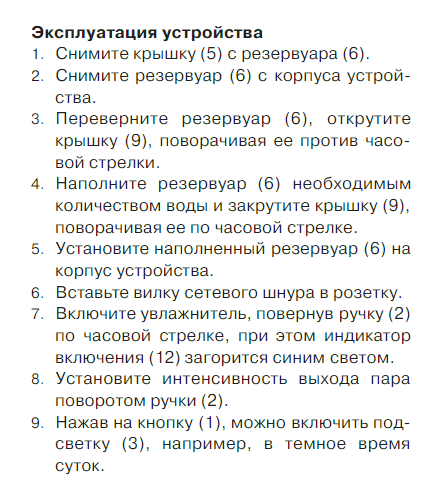 Эксплуатация устройства

1. Снимите крышку (5) с резервуара (6).
2. Снимите резервуар (6) с корпуса устройства.
3. Переверните резервуар (6), открутите крышку (9), поворачивая ее против часовой стрелки.
4. Наполните резервуар (6) необходимым количеством воды и закрутите крышку (9), поворачивая ее по часовой стрелке.
5. Установите наполненный резервуар (6) на корпус устройства.
6. Вставьте вилку сетевого шнура в розетку.
7. Включите увлажнитель, повернув ручку (2) по часовой стрелке, при этом индикатор включения (12) загорится синим светом.
8. Установите интенсивность выхода пара поворотом ручки (2).
9. Нажав на кнопку (1), можно включить подсветку (3), например, в темное время суток.